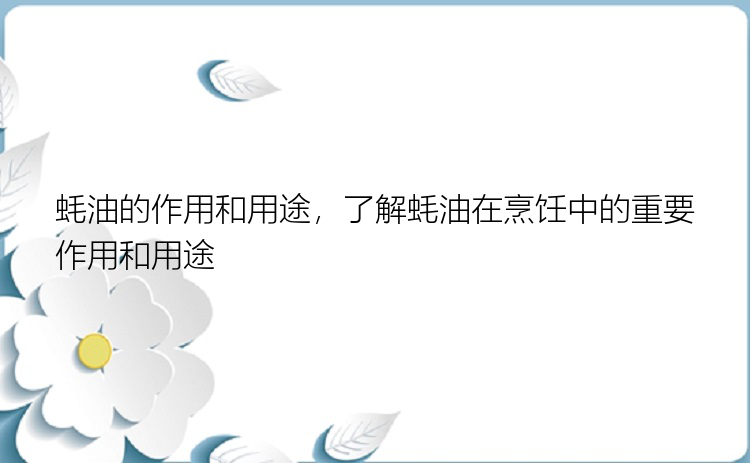 蚝油的作用和用途，了解蚝油在烹饪中的重要作用和用途